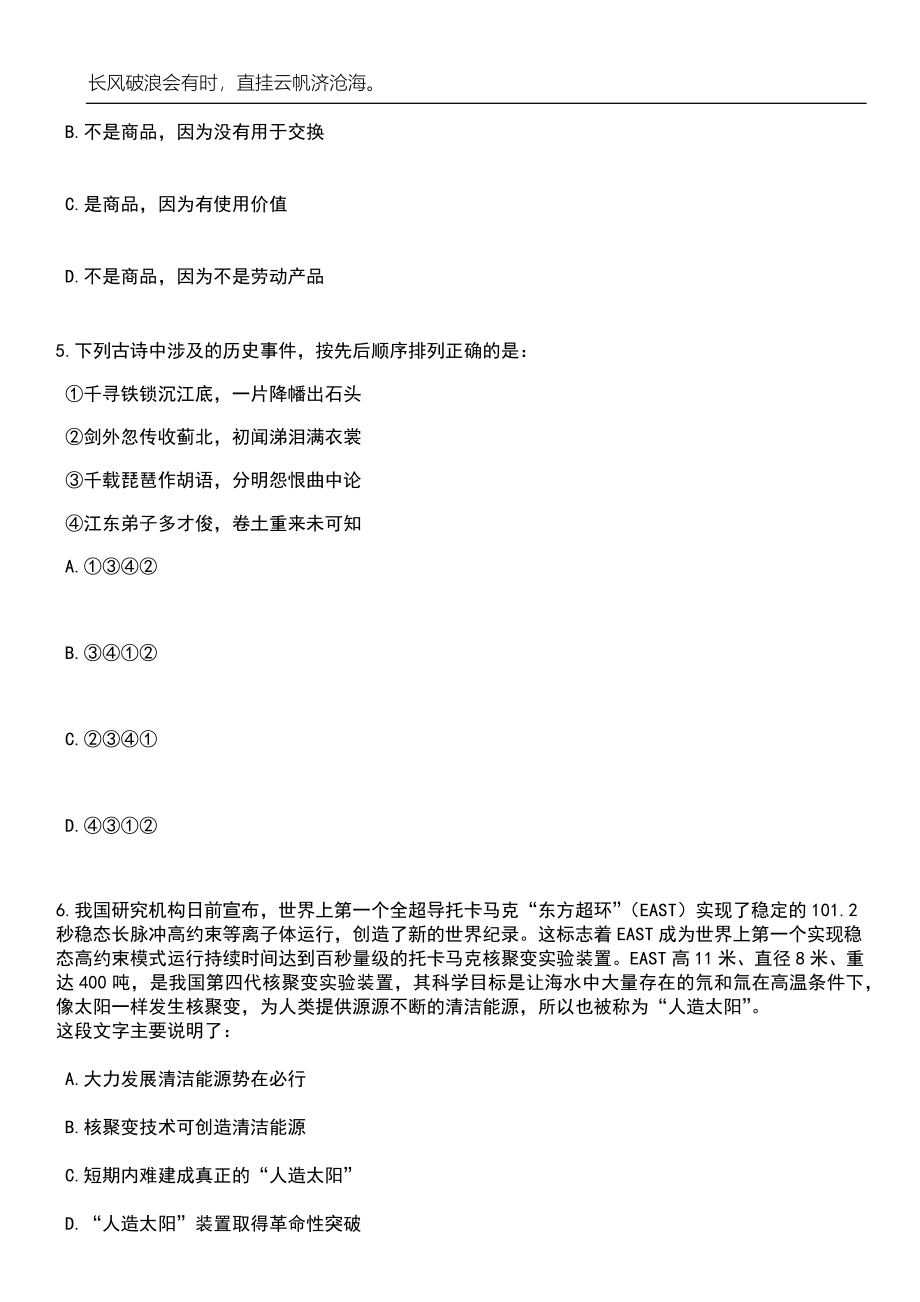 长风破浪会有时，直挂云帆济沧海。

B.不是商品，因为没有用于交换

C.是商品，因为有使用价值

D.不是商品，因为不是劳动产品

5.下列古诗中涉及的历史事件，按先后顺序排列正确的是：

①千寻铁锁沉江底，一片降幡出石头

②剑外忽传收蓟北，初闻涕泪满衣裳

③千载琵琶作胡语，分明怨恨曲中论

④江东弟子多才俊，卷土重来未可知

A.①③④②

B.③④①②

C.②③④①

D.④③①②

6.我国研究机构日前宣布，世界上第一个全超导托卡马克“东方超环”（EAST）实现了稳定的101.2秒稳态长脉冲高约束等离子体运行，创造了新的世界纪录。这标志着EAST成为世界上第一个实现稳态高约束模式运行持续时间达到百秒量级的托卡马克核聚变实验装置。EAST高11米、直径8米、重达400吨，是我国第四代核聚变实验装置，其科学目标是让海水中大量存在的氘和氚在高温条件下，像太阳一样发生核聚变，为人类提供源源不断的清洁能源，所以也被称为“人造太阳”。
这段文字主要说明了：

A.大力发展清洁能源势在必行

B.核聚变技术可创造清洁能源

C.短期内难建成真正的“人造太阳”

D.“人造太阳”装置取得革命性突破